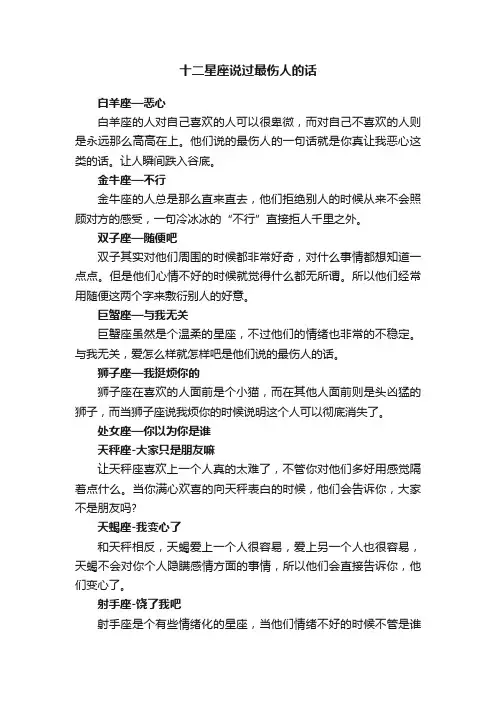 十二星座说过最伤人的话

白羊座—恶心

白羊座的人对自己喜欢的人可以很卑微，而对自己不喜欢的人则是永远那么高高在上。他们说的最伤人的一句话就是你真让我恶心这类的话。让人瞬间跌入谷底。

金牛座—不行

金牛座的人总是那么直来直去，他们拒绝别人的时候从来不会照顾对方的感受，一句冷冰冰的“不行”直接拒人千里之外。

双子座—随便吧

双子其实对他们周围的时候都非常好奇，对什么事情都想知道一点点。但是他们心情不好的时候就觉得什么都无所谓。所以他们经常用随便这两个字来敷衍别人的好意。

巨蟹座—与我无关

巨蟹座虽然是个温柔的星座，不过他们的情绪也非常的不稳定。与我无关，爱怎么样就怎样吧是他们说的最伤人的话。

狮子座—我挺烦你的

狮子座在喜欢的人面前是个小猫，而在其他人面前则是头凶猛的狮子，而当狮子座说我烦你的时候说明这个人可以彻底消失了。

处女座—你以为你是谁

天秤座-大家只是朋友嘛

让天秤座喜欢上一个人真的太难了，不管你对他们多好用感觉隔着点什么。当你满心欢喜的向天秤表白的时候，他们会告诉你，大家不是朋友吗?

天蝎座-我变心了

和天秤相反，天蝎爱上一个人很容易，爱上另一个人也很容易，天蝎不会对你个人隐瞒感情方面的事情，所以他们会直接告诉你，他们变心了。

射手座-饶了我吧

射手座是个有些情绪化的星座，当他们情绪不好的时候不管是谁